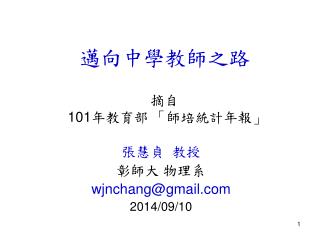 邁向中學教師之路

摘自
101年教育部「師培統計年報」

張慧貞 教授
彰師大 物理系
wjnchang@gmail.com
2014/09/10

1